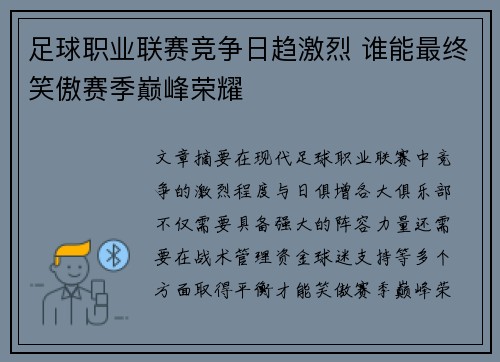 足球职业联赛竞争日趋激烈 谁能最终笑傲赛季巅峰荣耀

文章摘要在现代足球职业联赛中竞争的激烈程度与日俱增各大俱乐部不仅需要具备强大的阵容力量还需要在战术管理资金球迷支持等多个方面取得平衡才能笑傲赛季巅峰荣